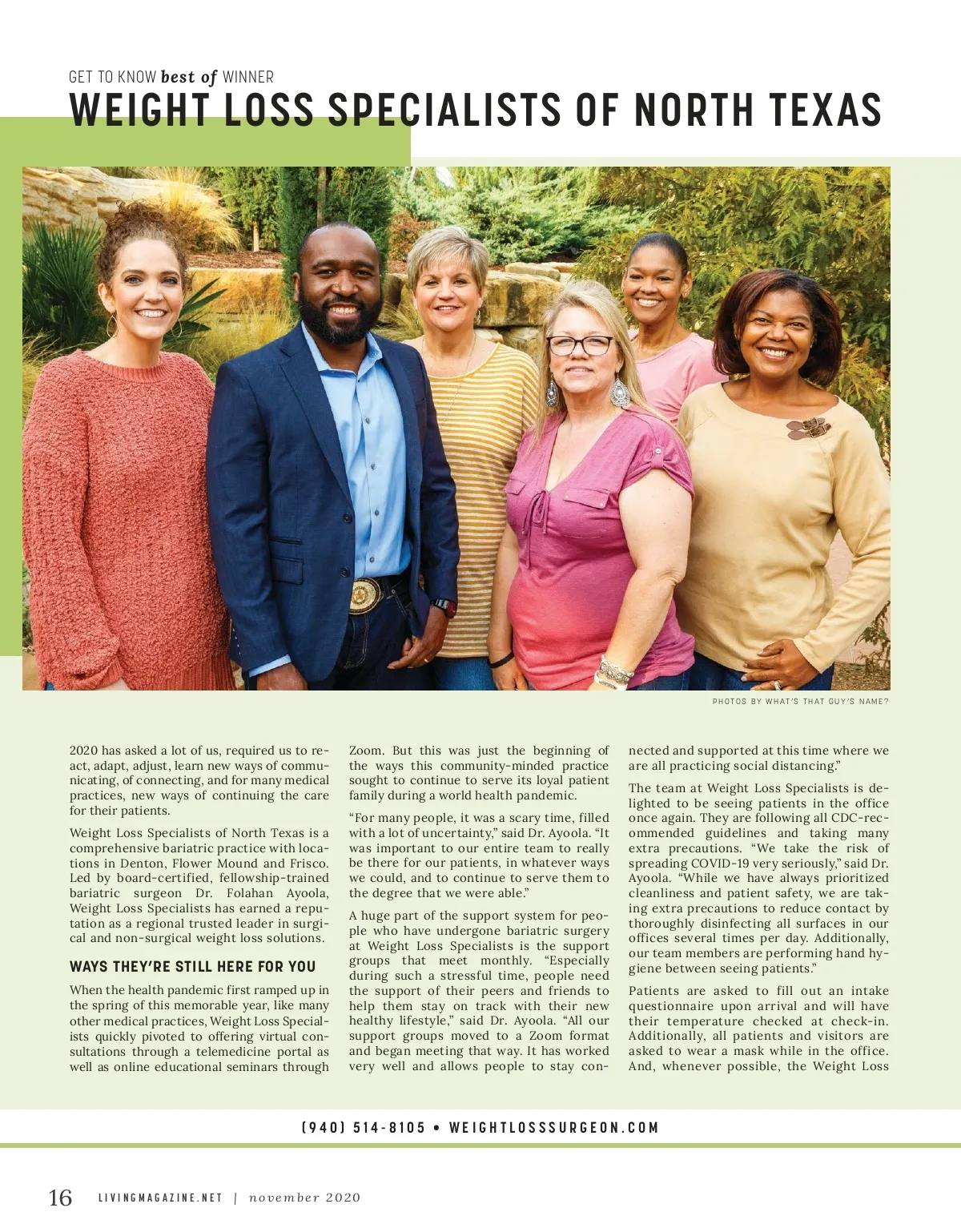 GET TO KNOW best of WINNER

WEIGHT LOSS SPECIALISTS OF NORTH TEXAS

PHOTOS BY WHAT'S THAT GUY'S NAME?

2020 has asked a lot of us, required us to react, adapt, adjust, learn new ways of communicating, of connecting, and for many medical practices, new ways of continuing the care for their patients.

Weight Loss Specialists of North Texas is a comprehensive bariatric practice with locations in Denton, Flower Mound and Frisco. Led by board-certified, fellowship-trained bariatric surgeon Dr. Folahan Ayoola, Weight Loss Specialists has earned a reputation as a regional trusted leader in surgical and non-surgical weight loss solutions.

WAYS THEY'RE STILL HERE FOR YOU

When the health pandemic first ramped up in the spring of this memorable year, like many other medical practices, Weight Loss Specialists quickly pivoted to offering virtual consultations through a telemedicine portal as well as online educational seminars through Zoom. But this was just the beginning of the ways this community-minded practice sought to continue to serve its loyal patient family during a world health pandemic.

"For many people, it was a scary time, filled with a lot of uncertainty," said Dr. Ayoola. "It was important to our entire team to really be there for our patients, in whatever ways we could, and to continue to serve them to the degree that we were able."

A huge part of the support system for people who have undergone bariatric surgery at Weight Loss Specialists is the support groups that meet monthly. "Especially during such a stressful time, people need the support of their peers and friends to help them stay on track with their new healthy lifestyle," said Dr. Ayoola. "All our support groups moved to a Zoom format and began meeting that way. It has worked very well and allows people to stay connected and supported at this time where we are all practicing social distancing."

The team at Weight Loss Specialists is delighted to be seeing patients in the office once again. They are following all CDC-recommended guidelines and taking many extra precautions. "We take the risk of spreading COVID-19 very seriously," said Dr. Ayoola. "While we have always prioritized cleanliness and patient safety, we are taking extra precautions to reduce contact by thoroughly disinfecting all surfaces in our offices several times per day. Additionally, our team members are performing hand hygiene between seeing patients."

Patients are asked to fill out an intake questionnaire upon arrival and will have their temperature checked at check-in. Additionally, all patients and visitors are asked to wear a mask while in the office. And, whenever possible, the Weight Loss

(940) 514-8105 • WEIGHTLOSSSURGEON.COM

16 LIVINGMAGAZINE.NET | november 2020